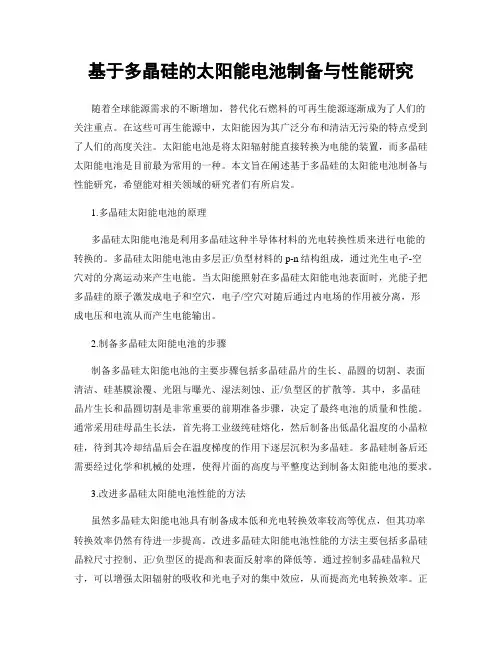 基于多晶硅的太阳能电池制备与性能研究

随着全球能源需求的不断增加，替代化石燃料的可再生能源逐渐成为了人们的关注重点。在这些可再生能源中，太阳能因为其广泛分布和清洁无污染的特点受到了人们的高度关注。太阳能电池是将太阳辐射能直接转换为电能的装置，而多晶硅太阳能电池是目前最为常用的一种。本文旨在阐述基于多晶硅的太阳能电池制备与性能研究，希望能对相关领域的研究者们有所启发。

1.多晶硅太阳能电池的原理

多晶硅太阳能电池是利用多晶硅这种半导体材料的光电转换性质来进行电能的转换的。多晶硅太阳能电池由多层正/负型材料的p-n结构组成，通过光生电子-空穴对的分离运动来产生电能。当太阳能照射在多晶硅太阳能电池表面时，光能子把多晶硅的原子激发成电子和空穴，电子/空穴对随后通过内电场的作用被分离，形成电压和电流从而产生电能输出。

2.制备多晶硅太阳能电池的步骤

制备多晶硅太阳能电池的主要步骤包括多晶硅晶片的生长、晶圆的切割、表面清洁、硅基膜涂覆、光阻与曝光、湿法刻蚀、正/负型区的扩散等。其中，多晶硅晶片生长和晶圆切割是非常重要的前期准备步骤，决定了最终电池的质量和性能。通常采用硅母晶生长法，首先将工业级纯硅熔化，然后制备出低晶化温度的小晶粒硅，待到其冷却结晶后会在温度梯度的作用下逐层沉积为多晶硅。多晶硅制备后还需要经过化学和机械的处理，使得片面的高度与平整度达到制备太阳能电池的要求。

3.改进多晶硅太阳能电池性能的方法

虽然多晶硅太阳能电池具有制备成本低和光电转换效率较高等优点，但其功率转换效率仍然有待进一步提高。改进多晶硅太阳能电池性能的方法主要包括多晶硅晶粒尺寸控制、正/负型区的提高和表面反射率的降低等。通过控制多晶硅晶粒尺寸，可以增强太阳辐射的吸收和光电子对的集中效应，从而提高光电转换效率。正